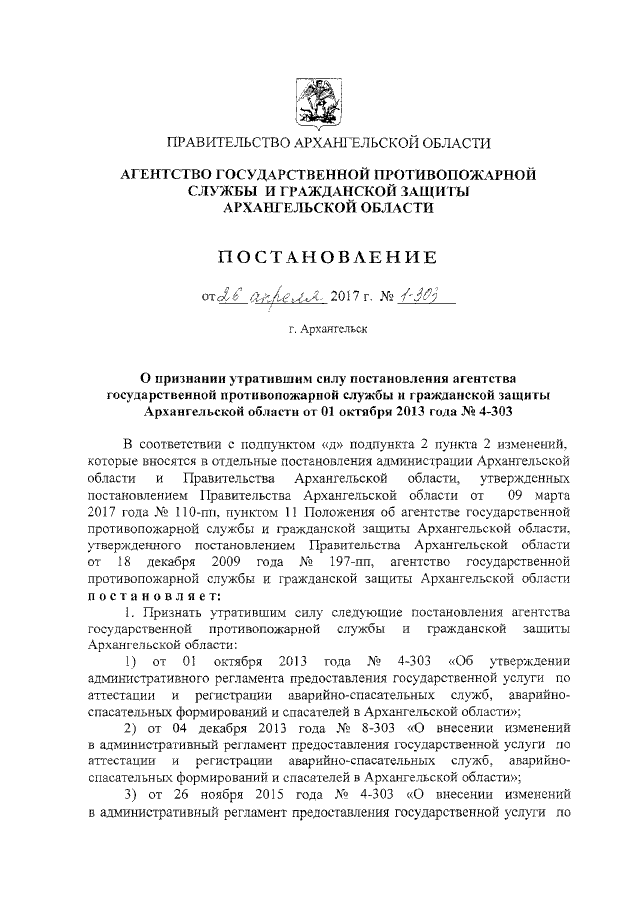 ПРАВИТЕЛЬСТВО АРХАНГЕЛЬСКОЙ ОБЛАСТИ

АГЕНТСТВО ГОСУДАРСТВЕННОЙ ПРОТИВОПОЖАРНОЙ СЛУЖБЫ И ГРАЖДАНСКОЙ ЗАЩИТЫ АРХАНГЕЛЬСКОЙ ОБЛАСТИ

ПОСТАНОВЛЕНИЕ

от 26 апреля 2017 г. № 1-303

г. Архангельск

О признании утратившим силу постановления агентства государственной противопожарной службы и гражданской защиты Архангельской области от 01 октября 2013 года № 4-303

В соответствии с подпунктом «д» подпункта 2 пункта 2 изменений, которые вносятся в отдельные постановления администрации Архангельской области и Правительства Архангельской области, утвержденных постановлением Правительства Архангельской области от 09 марта 2017 года № 110-пп, пунктом 11 Положения об агентстве государственной противопожарной службы и гражданской защиты Архангельской области, утвержденного постановлением Правительства Архангельской области от 18 декабря 2009 года № 197-пп, агентство государственной противопожарной службы и гражданской защиты Архангельской области постановляет:

1. Признать утратившим силу следующие постановления агентства государственной противопожарной службы и гражданской защиты Архангельской области:

1) от 01 октября 2013 года № 4-303 «Об утверждении административного регламента предоставления государственной услуги по аттестации и регистрации аварийно-спасательных служб, аварийно-спасательных формирований и спасателей в Архангельской области»;

2) от 04 декабря 2013 года № 8-303 «О внесении изменений в административный регламент предоставления государственной услуги по аттестации и регистрации аварийно-спасательных служб, аварийно-спасательных формирований и спасателей в Архангельской области»;

3) от 26 ноября 2015 года № 4-303 «О внесении изменений в административный регламент предоставления государственной услуги по